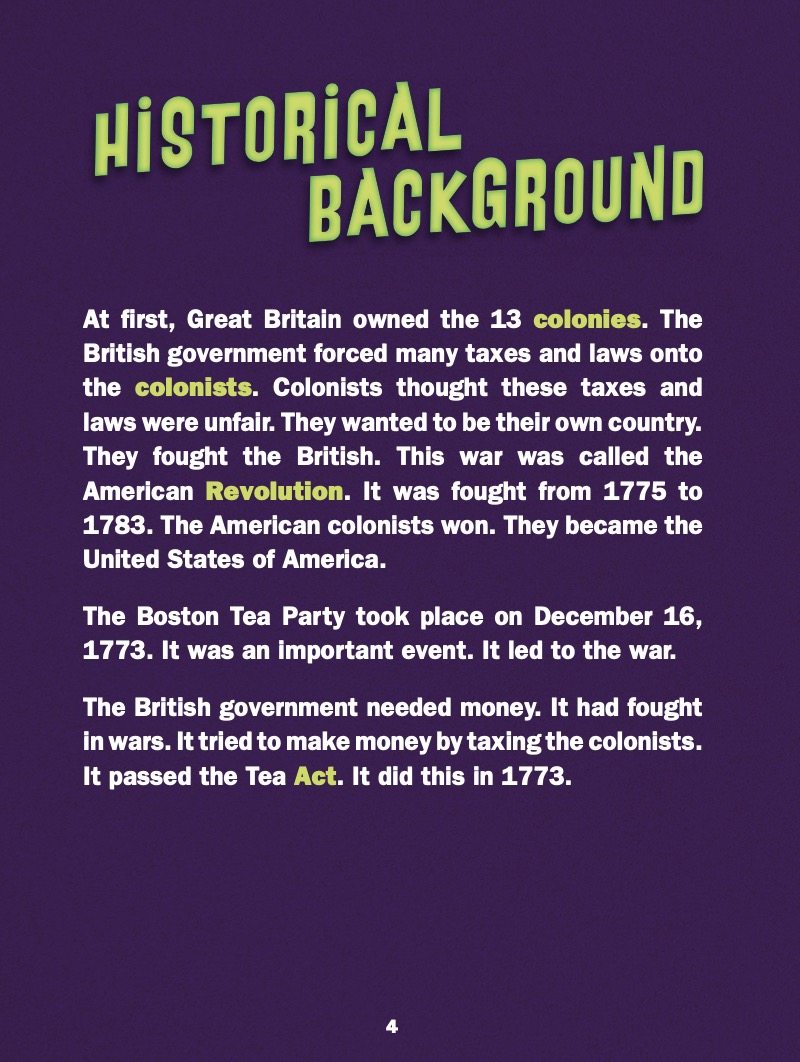 HISTORICAL BACKGROUND

At first, Great Britain owned the 13 colonies. The British government forced many taxes and laws onto the colonists. Colonists thought these taxes and laws were unfair. They wanted to be their own country. They fought the British. This war was called the American Revolution. It was fought from 1775 to 1783. The American colonists won. They became the United States of America.

The Boston Tea Party took place on December 16, 1773. It was an important event. It led to the war.

The British government needed money. It had fought in wars. It tried to make money by taxing the colonists. It passed the Tea Act. It did this in 1773.

4